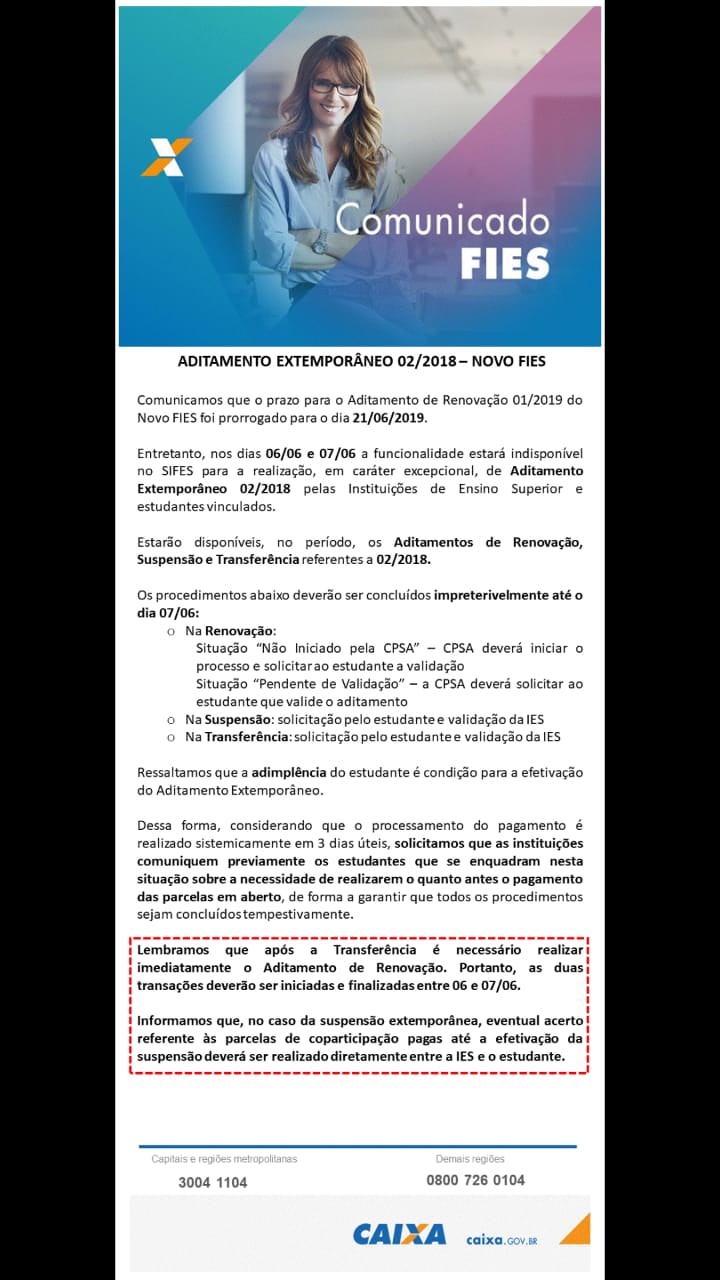 Comunicado
FIES

ADITAMENTO EXTEMPORÂNEO 02/2018 – NOVO FIES

Comunicamos que o prazo para o Aditamento de Renovação 01/2019 do Novo FIES foi prorrogado para o dia 21/06/2019.

Entretanto, nos dias 06/06 e 07/06 a funcionalidade estará indisponível no SIFES para a realização, em caráter excepcional, de Aditamento Extemporâneo 02/2018 pelas Instituições de Ensino Superior e estudantes vinculados.

Estarão disponíveis, no período, os Aditamentos de Renovação, Suspensão e Transferência referentes a 02/2018.

Os procedimentos abaixo deverão ser concluídos impreterivelmente até o dia 07/06:

o Na Renovação:
Situação "Não Iniciado pela CPSA" – CPSA deverá iniciar o processo e solicitar ao estudante a validação
Situação "Pendente de Validação" – a CPSA deverá solicitar ao estudante que valide o aditamento
o Na Suspensão: solicitação pelo estudante e validação da IES
o Na Transferência: solicitação pelo estudante e validação da IES

Ressaltamos que a adimplência do estudante é condição para a efetivação do Aditamento Extemporâneo.

Dessa forma, considerando que o processamento do pagamento é realizado sistemicamente em 3 dias úteis, solicitamos que as instituições comuniquem previamente os estudantes que se enquadram nesta situação sobre a necessidade de realizarem o quanto antes o pagamento das parcelas em aberto, de forma a garantir que todos os procedimentos sejam concluídos tempestivamente.

Lembramos que após a Transferência é necessário realizar imediatamente o Aditamento de Renovação. Portanto, as duas transações deverão ser iniciadas e finalizadas entre 06 e 07/06.

Informamos que, no caso da suspensão extemporânea, eventual acerto referente às parcelas de coparticipação pagas até a efetivação da suspensão deverá ser realizado diretamente entre a IES e o estudante.

Capitais e regiões metropolitanas
3004 1104

Demais regiões
0800 726 0104

CAIXA
caixa.GOV.BR